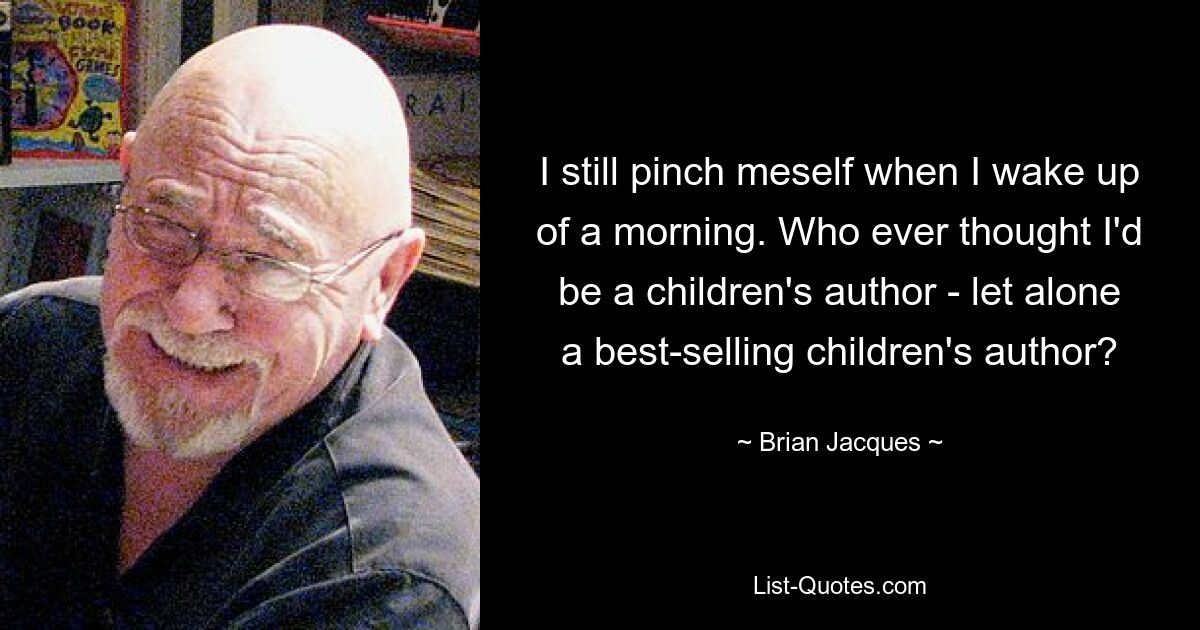 I still pinch meself when I wake up of a morning. Who ever thought I'd be a children's author - let alone a best-selling children's author?

~ Brian Jacques ~

List-Quotes.com